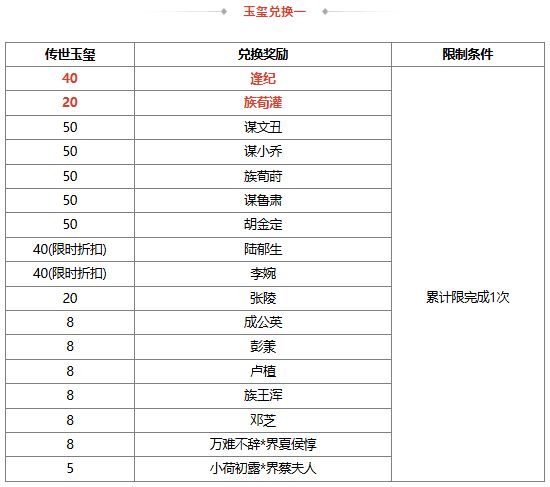 玉玺兑换一

| 传世玉玺 | 兑换奖励 | 限制条件 |
|---|---|---|
| 40 | 逢纪 | 累计限完成1次 |
| 20 | 族荀灌 | |
| 50 | 谋文丑 | |
| 50 | 谋小乔 | |
| 50 | 族荀莳 | |
| 50 | 谋鲁肃 | |
| 50 | 胡金定 | |
| 40(限时折扣) | 陆郁生 | |
| 40(限时折扣) | 李婉 | |
| 20 | 张陵 | |
| 8 | 成公英 | |
| 8 | 彭羕 | |
| 8 | 卢植 | |
| 8 | 族王浑 | |
| 8 | 邓芝 | |
| 8 | 万难不辞*界夏侯惇 | |
| 5 | 小荷初露*界蔡夫人 | |